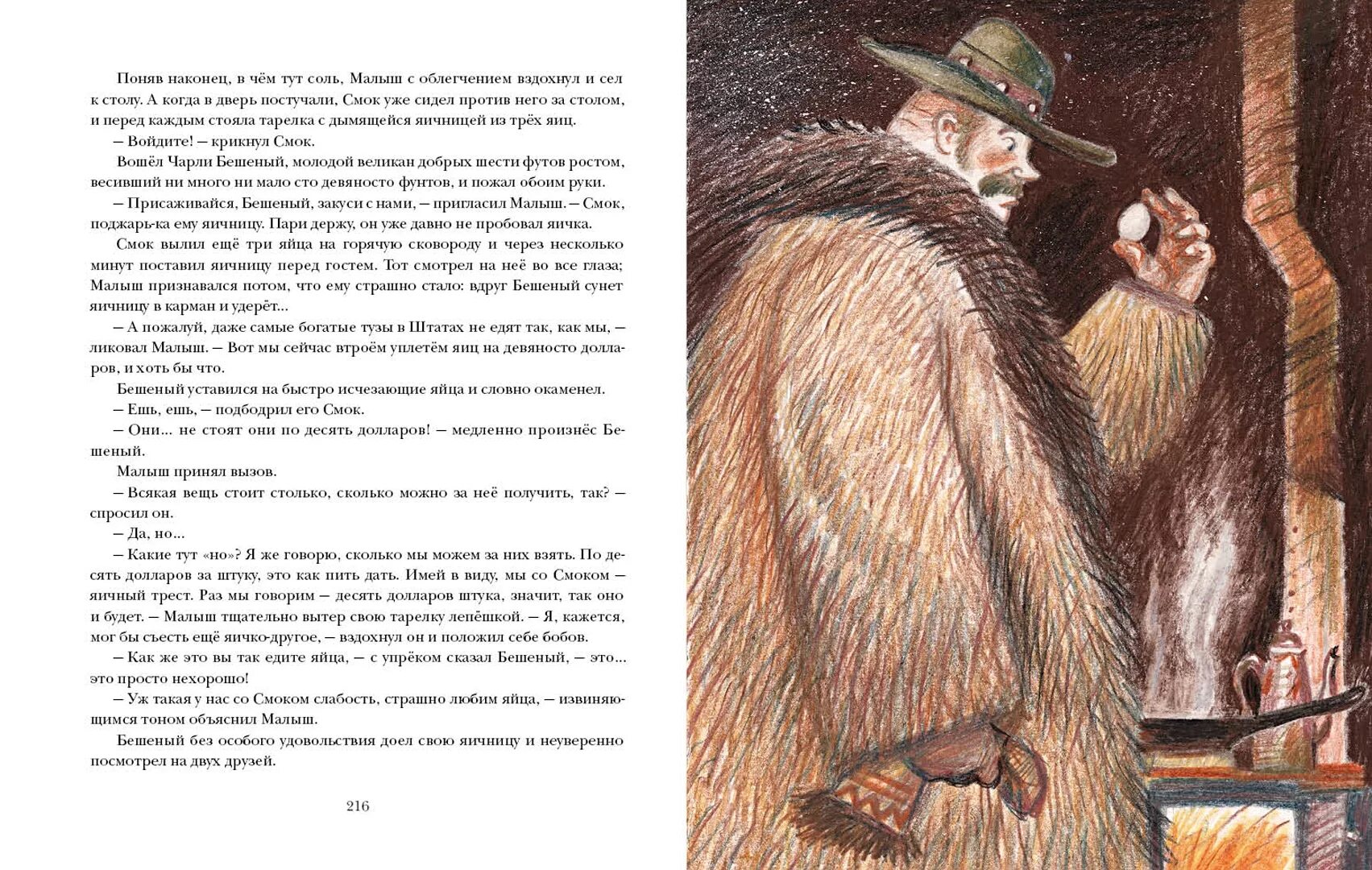 Поняв наконец, в чём тут соль, Малыш с облегчением вздохнул и сел к столу. А когда в дверь постучали, Смок уже сидел против него за столом, и перед каждым стояла тарелка с дымящейся яичницей из трёх яиц.

— Войдите! — крикнул Смок.

Вошёл Чарли Бешеный, молодой великан добрых шести футов ростом, весивший ни много ни мало сто девяносто фунтов, и пожал обоим руки.

— Присаживайся, Бешеный, закуси с нами, — пригласил Малыш. — Смок, поджарь-ка ему яичницу. Пари держу, он уже давно не пробовал яичка.

Смок вылил ещё три яйца на горячую сковороду и через несколько минут поставил яичницу перед гостем. Тот смотрел на неё во все глаза; Малыш признавался потом, что ему страшно стало: вдруг Бешеный сунет яичницу в карман и удерёт...

— А пожалуй, даже самые богатые тузы в Штатах не едят так, как мы, — ликовал Малыш. — Вот мы сейчас втроём уплетём яиц на девяносто долларов, и хоть бы что.

Бешеный уставился на быстро исчезающие яйца и словно окаменел.

— Ешь, ешь, — подбодрил его Смок.

— Они... не стоят они по десять долларов! — медленно произнёс Бешеный.

Малыш принял вызов.

— Всякая вещь стоит столько, сколько можно за неё получить, так? — спросил он.

— Да, но...

— Какие тут «но»? Я же говорю, сколько мы можем за них взять. По десять долларов за штуку, это как пить дать. Имей в виду, мы со Смоком — яичный трест. Раз мы говорим — десять долларов штука, значит, так оно и будет. — Малыш тщательно вытер свою тарелку лепёшкой. — Я, кажется, мог бы съесть ещё яичко-другое, — вздохнул он и положил себе бобов.

— Как же это вы так едите яйца, — с упрёком сказал Бешеный, — это... это просто нехорошо!

— Уж такая у нас со Смоком слабость, страшно любим яйца, — извиняющимся тоном объяснил Малыш.

Бешеный без особого удовольствия доел свою яичницу и неуверенно посмотрел на двух друзей.

216